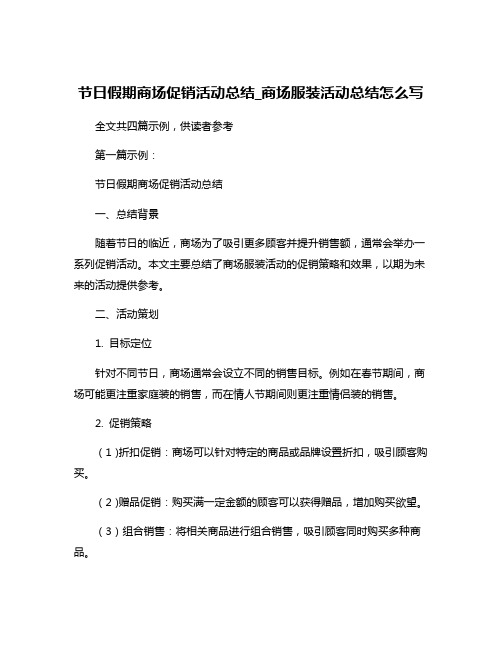 节日假期商场促销活动总结_商场服装活动总结怎么写

全文共四篇示例，供读者参考

第一篇示例：

节日假期商场促销活动总结

一、总结背景

随着节日的临近，商场为了吸引更多顾客并提升销售额，通常会举办一系列促销活动。本文主要总结了商场服装活动的促销策略和效果，以期为未来的活动提供参考。

二、活动策划

1. 目标定位

针对不同节日，商场通常会设立不同的销售目标。例如在春节期间，商场可能更注重家庭装的销售，而在情人节期间则更注重情侣装的销售。

2. 促销策略

（1）折扣促销：商场可以针对特定的商品或品牌设置折扣，吸引顾客购买。

（2）赠品促销：购买满一定金额的顾客可以获得赠品，增加购买欲望。

（3）组合销售：将相关商品进行组合销售，吸引顾客同时购买多种商品。